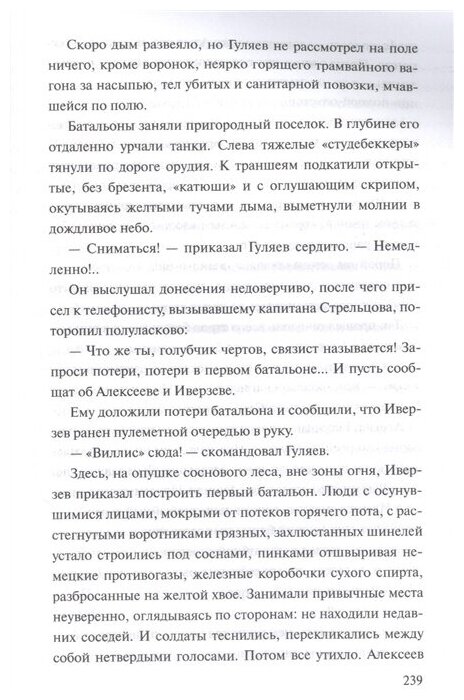 Скоро дым развеяло, но Гуляев не рассмотрел на поле ничего, кроме воронок, неярко горящего трамвайного вагона за насыпью, тел убитых и санитарной повозки, мчавшейся по полю.

Батальоны заняли пригородный поселок. В глубине его отдаленно урчали танки. Слева тяжелые «студебеккеры» тянули по дороге орудия. К траншеям подкатили открытые, без брезента, «катюши» и с оглушающим скрипом, окутываясь желтыми тучами дыма, выметнули молнии в дождливое небо.

— Сниматься! — приказал Гуляев сердито. — Немедленно!..

Он выслушал донесения недоверчиво, после чего присел к телефонисту, вызывавшему капитана Стрельцова, поторопил полуласково:

— Что же ты, голубчик чертов, связист называется! Запроси потери, потери в первом батальоне... И пусть сообщат об Алексееве и Иверзеве.

Ему доложили потери батальона и сообщили, что Иверзев ранен пулеметной очередью в руку.

— «Виллис» сюда! — скомандовал Гуляев.

Здесь, на опушке соснового леса, вне зоны огня, Иверзев приказал построить первый батальон. Люди с осунувшимися лицами, мокрыми от потеков горячего пота, с расстегнутыми воротниками грязных, захлюстанных шинелей устало строились под соснами, пинками отшвыривая немецкие противогазы, железные коробочки сухого спирта, разбросанные на желтой хвое. Занимали привычные места неуверенно, оглядываясь по сторонам: не находили недавних соседей. И солдаты теснились, перекликались между собой нетвердыми голосами. Потом все утихло. Алексеев

239